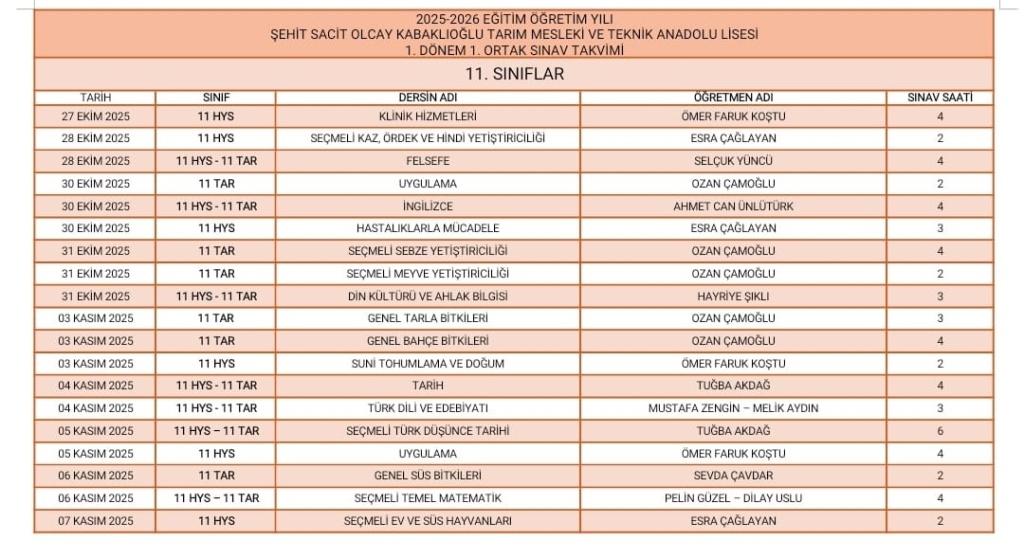 2025-2026 EĞİTİM ÖĞRETİM YILI
ŞEHİT SACİT OLCAY KABAKLIOĞLU TARIM MESLEKİ VE TEKNİK ANADOLU LİSESİ
1. DÖNEM 1. ORTAK SINAV TAKVİMİ

11. SINIFLAR

| TARİH | SINIF | DERSİN ADI | ÖĞRETMEN ADI | SINAV SAATİ |
|---|---|---|---|---|
| 27 EKİM 2025 | 11 HYS | KLİNİK HİZMETLERİ | ÖMER FARUK KOŞTU | 4 |
| 28 EKİM 2025 | 11 HYS | SEÇMELİ KAZ, ÖRDEK VE HİNDİ YETİŞTİRİCİLİĞİ | ESRA ÇAĞLAYAN | 2 |
| 28 EKİM 2025 | 11 HYS - 11 TAR | FELSEFE | SELÇUK YÜNCÜ | 4 |
| 30 EKİM 2025 | 11 TAR | UYGULAMA | OZAN ÇAMOĞLU | 2 |
| 30 EKİM 2025 | 11 HYS - 11 TAR | İNGİLİZCE | AHMET CAN ÜNLÜTÜRK | 4 |
| 30 EKİM 2025 | 11 HYS | HASTALIKLARLA MÜCADELE | ESRA ÇAĞLAYAN | 3 |
| 31 EKİM 2025 | 11 TAR | SEÇMELİ SEBZE YETİŞTİRİCİLİĞİ | OZAN ÇAMOĞLU | 4 |
| 31 EKİM 2025 | 11 TAR | SEÇMELİ MEYVE YETİŞTİRİCİLİĞİ | OZAN ÇAMOĞLU | 2 |
| 31 EKİM 2025 | 11 HYS - 11 TAR | DİN KÜLTÜRÜ VE AHLAK BİLGİSİ | HAYRİYE ŞIKLI | 3 |
| 03 KASIM 2025 | 11 TAR | GENEL TARLA BİTKİLERİ | OZAN ÇAMOĞLU | 3 |
| 03 KASIM 2025 | 11 TAR | GENEL BAHÇE BİTKİLERİ | OZAN ÇAMOĞLU | 4 |
| 03 KASIM 2025 | 11 HYS | SUNİ TOHUMLAMA VE DOĞUM | ÖMER FARUK KOŞTU | 2 |
| 04 KASIM 2025 | 11 HYS - 11 TAR | TARİH | TUĞBA AKDAĞ | 4 |
| 04 KASIM 2025 | 11 HYS - 11 TAR | TÜRK DİLİ VE EDEBİYATI | MUSTAFA ZENGİN – MELİK AYDIN | 3 |
| 05 KASIM 2025 | 11 HYS – 11 TAR | SEÇMELİ TÜRK DÜŞÜNCE TARİHİ | TUĞBA AKDAĞ | 6 |
| 05 KASIM 2025 | 11 HYS | UYGULAMA | ÖMER FARUK KOŞTU | 4 |
| 06 KASIM 2025 | 11 TAR | GENEL SÜS BİTKİLERİ | SEVDA ÇAVDAR | 2 |
| 06 KASIM 2025 | 11 HYS – 11 TAR | SEÇMELİ TEMEL MATEMATİK | PELİN GÜZEL – DİLAY USLU | 4 |
| 07 KASIM 2025 | 11 HYS | SEÇMELİ EV VE SÜS HAYVANLARI | ESRA ÇAĞLAYAN | 2 |